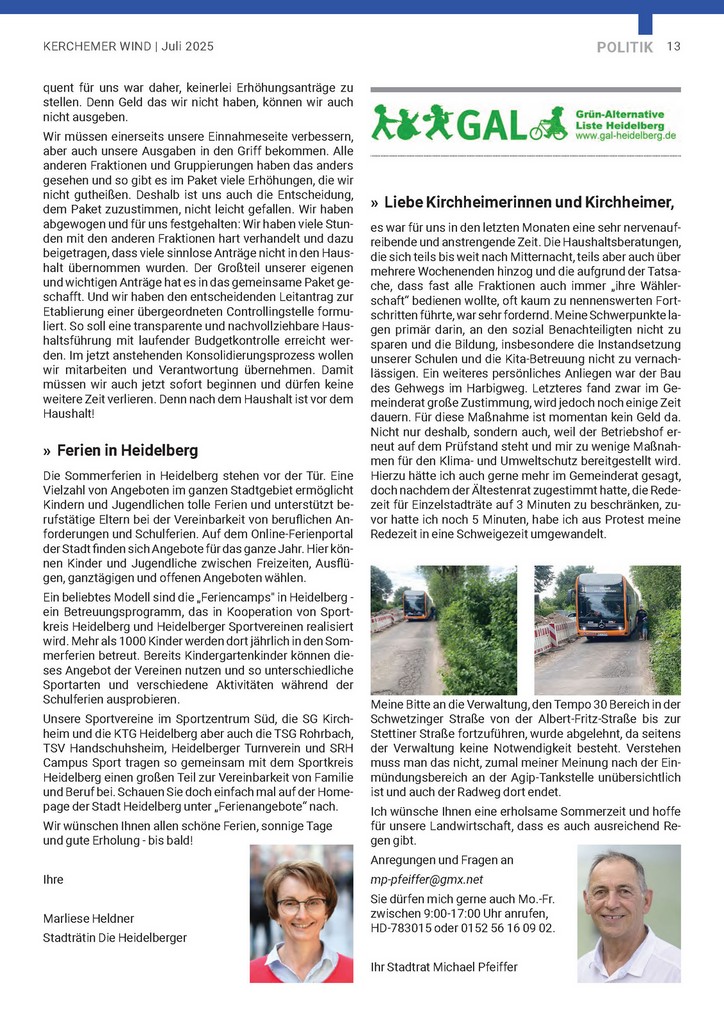 KERCHEMER WIND | Juli 2025

POLITIK 13

quent für uns war daher, keinerlei Erhöhungsanträge zu stellen. Denn Geld das wir nicht haben, können wir auch nicht ausgeben.

Wir müssen einerseits unsere Einnahmeseite verbessern, aber auch unsere Ausgaben in den Griff bekommen. Alle anderen Fraktionen und Gruppierungen haben das anders gesehen und so gibt es im Paket viele Erhöhungen, die wir nicht gutheißen. Deshalb ist uns auch die Entscheidung, dem Paket zuzustimmen, nicht leicht gefallen. Wir haben abgewogen und für uns festgehalten: Wir haben viele Stunden mit den anderen Fraktionen hart verhandelt und dazu beigetragen, dass viele sinnlose Anträge nicht in den Haushalt übernommen wurden. Der Großteil unserer eigenen und wichtigen Anträge hat es in das gemeinsame Paket geschafft. Und wir haben den entscheidenden Leitantrag zur Etablierung einer übergeordneten Controllingstelle formuliert. So soll eine transparente und nachvollziehbare Haushaltsführung mit laufender Budgetkontrolle erreicht werden. Im jetzt anstehenden Konsolidierungsprozess wollen wir mitarbeiten und Verantwortung übernehmen. Damit müssen wir auch jetzt sofort beginnen und dürfen keine weitere Zeit verlieren. Denn nach dem Haushalt ist vor dem Haushalt!

» Ferien in Heidelberg

Die Sommerferien in Heidelberg stehen vor der Tür. Eine Vielzahl von Angeboten im ganzen Stadtgebiet ermöglicht Kindern und Jugendlichen tolle Ferien und unterstützt berufstätige Eltern bei der Vereinbarkeit von beruflichen Anforderungen und Schulferien. Auf dem Online-Ferienportal der Stadt finden sich Angebote für das ganze Jahr. Hier können Kinder und Jugendliche zwischen Freizeiten, Ausflügen, ganztägigen und offenen Angeboten wählen.

Ein beliebtes Modell sind die „Feriencamps" in Heidelberg - ein Betreuungsprogramm, das in Kooperation von Sportkreis Heidelberg und Heidelberger Sportvereinen realisiert wird. Mehr als 1000 Kinder werden dort jährlich in den Sommerferien betreut. Bereits Kindergartenkinder können dieses Angebot der Vereinen nutzen und so unterschiedliche Sportarten und verschiedene Aktivitäten während der Schulferien ausprobieren.

Unsere Sportvereine im Sportzentrum Süd, die SG Kirchheim und die KTG Heidelberg aber auch die TSG Rohrbach, TSV Handschuhsheim, Heidelberger Turnverein und SRH Campus Sport tragen so gemeinsam mit dem Sportkreis Heidelberg einen großen Teil zur Vereinbarkeit von Familie und Beruf bei. Schauen Sie doch einfach mal auf der Homepage der Stadt Heidelberg unter „Ferienangebote" nach.

Wir wünschen Ihnen allen schöne Ferien, sonnige Tage und gute Erholung - bis bald!

Ihre

Marliese Heldner
Stadträtin Die Heidelberger

GAL Grün-Alternative Liste Heidelberg www.gal-heidelberg.de

» Liebe Kirchheimerinnen und Kirchheimer,

es war für uns in den letzten Monaten eine sehr nervenaufreibende und anstrengende Zeit. Die Haushaltsberatungen, die sich teils bis weit nach Mitternacht, teils aber auch über mehrere Wochenenden hinzog und die aufgrund der Tatsache, dass fast alle Fraktionen auch immer „ihre Wählerschaft" bedienen wollte, oft kaum zu nennenswerten Fortschritten führte, war sehr fordernd. Meine Schwerpunkte lagen primär darin, an den sozial Benachteiligten nicht zu sparen und die Bildung, insbesondere die Instandsetzung unserer Schulen und die Kita-Betreuung nicht zu vernachlässigen. Ein weiteres persönliches Anliegen war der Bau des Gehwegs im Harbigweg. Letzteres fand zwar im Gemeinderat große Zustimmung, wird jedoch noch einige Zeit dauern. Für diese Maßnahme ist momentan kein Geld da. Nicht nur deshalb, sondern auch, weil der Betriebshof erneut auf dem Prüfstand steht und mir zu wenige Maßnahmen für den Klima- und Umweltschutz bereitgestellt wird. Hierzu hätte ich auch gerne mehr im Gemeinderat gesagt, doch nachdem der Ältestenrat zugestimmt hatte, die Redezeit für Einzelstadträte auf 3 Minuten zu beschränken, zuvor hatte ich noch 5 Minuten, habe ich aus Protest meine Redezeit in eine Schweigezeit umgewandelt.

Meine Bitte an die Verwaltung, den Tempo 30 Bereich in der Schwetzinger Straße von der Albert-Fritz-Straße bis zur Stettiner Straße fortzuführen, wurde abgelehnt, da seitens der Verwaltung keine Notwendigkeit besteht. Verstehen muss man das nicht, zumal meiner Meinung nach der Einmündungsbereich an der Agip-Tankstelle unübersichtlich ist und auch der Radweg dort endet.

Ich wünsche Ihnen eine erholsame Sommerzeit und hoffe für unsere Landwirtschaft, dass es auch ausreichend Regen gibt.

Anregungen und Fragen an
mp-pfeiffer@gmx.net
Sie dürfen mich gerne auch Mo.-Fr. zwischen 9:00-17:00 Uhr anrufen, HD-783015 oder 0152 56 16 09 02.

Ihr Stadtrat Michael Pfeiffer